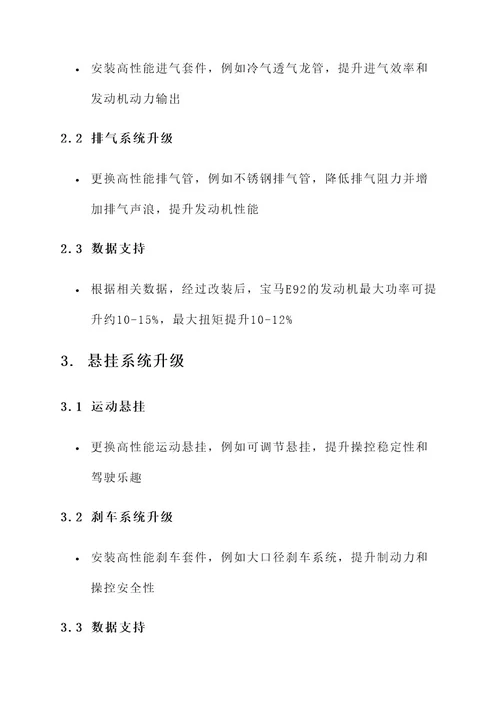 • 安装高性能进气套件，例如冷气透气龙管，提升进气效率和发动机动力输出

2.2 排气系统升级

• 更换高性能排气管，例如不锈钢排气管，降低排气阻力并增加排气声浪，提升发动机性能

2.3 数据支持

• 根据相关数据，经过改装后，宝马E92的发动机最大功率可提升约10-15%，最大扭矩提升10-12%

3. 悬挂系统升级

3.1 运动悬挂

• 更换高性能运动悬挂，例如可调节悬挂，提升操控稳定性和驾驶乐趣

3.2 刹车系统升级

• 安装高性能刹车套件，例如大口径刹车系统，提升制动力和操控安全性

3.3 数据支持